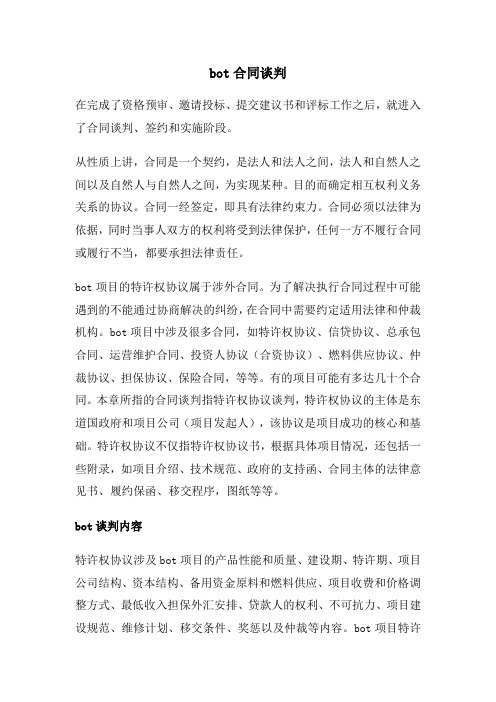 bot 合同谈判

在完成了资格预审、邀请投标、提交建议书和评标工作之后，就进入了合同谈判、签约和实施阶段。

从性质上讲，合同是一个契约，是法人和法人之间，法人和自然人之间以及自然人与自然人之间，为实现某种。目的而确定相互权利义务关系的协议。合同一经签定，即具有法律约束力。合同必须以法律为依据，同时当事人双方的权利将受到法律保护，任何一方不履行合同或履行不当，都要承担法律责任。

bot 项目的特许权协议属于涉外合同。为了解决执行合同过程中可能遇到的不能通过协商解决的纠纷，在合同中需要约定适用法律和仲裁机构。bot 项目中涉及很多合同，如特许权协议、信贷协议、总承包合同、运营维护合同、投资人协议（合资协议）、燃料供应协议、仲裁协议、担保协议、保险合同，等等。有的项目可能有多达几十个合同。本章所指的合同谈判指特许权协议谈判，特许权协议的主体是东道国政府和项目公司（项目发起人），该协议是项目成功的核心和基础。特许权协议不仅指特许权协议书，根据具体项目情况，还包括一些附录，如项目介绍、技术规范、政府的支持函、合同主体的法律意见书、履约保函、移交程序，图纸等等。

bot 谈判内容

特许权协议涉及 bot 项目的产品性能和质量、建设期、特许期、项目公司结构、资本结构、备用资金原料和燃料供应、项目收费和价格调整方式、最低收入担保外汇安排、贷款人的权利、不可抗力、项目建设规范、维修计划、移交条件、奖惩以及仲裁等内容。bot 项目特许